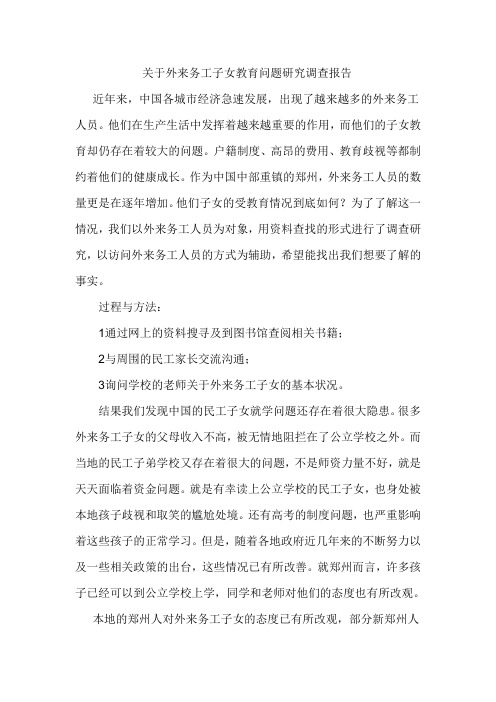 关于外来务工子女教育问题研究调查报告

近年来，中国各城市经济急速发展，出现了越来越多的外来务工人员。他们在生产生活中发挥着越来越重要的作用，而他们的子女教育却仍存在着较大的问题。户籍制度、高昂的费用、教育歧视等都制约着他们的健康成长。作为中国中部重镇的郑州，外来务工人员的数量更是在逐年增加。他们子女的受教育情况到底如何？为了了解这一情况，我们以外来务工人员为对象，用资料查找的形式进行了调查研究，以访问外来务工人员的方式为辅助，希望能找出我们想要了解的事实。

过程与方法：

1通过网上的资料搜寻及到图书馆查阅相关书籍；

2与周围的民工家长交流沟通；

3询问学校的老师关于外来务工子女的基本状况。

结果我们发现中国的民工子女就学问题还存在着很大隐患。很多外来务工子女的父母收入不高，被无情地阻拦在了公立学校之外。而当地的民工子弟学校又存在着很大的问题，不是师资力量不好，就是天天面临着资金问题。就是有幸读上公立学校的民工子女，也身处被本地孩子歧视和取笑的尴尬处境。还有高考的制度问题，也严重影响着这些孩子的正常学习。但是，随着各地政府近几年来的不断努力以及一些相关政策的出台，这些情况已有所改善。就郑州而言，许多孩子已经可以到公立学校上学，同学和老师对他们的态度也有所改观。

本地的郑州人对外来务工子女的态度已有所改观，部分新郑州人